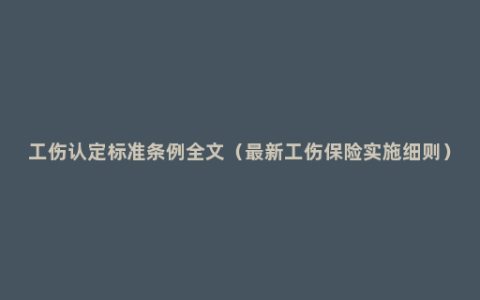 工伤认定标准条例全文（最新工伤保险实施细则）